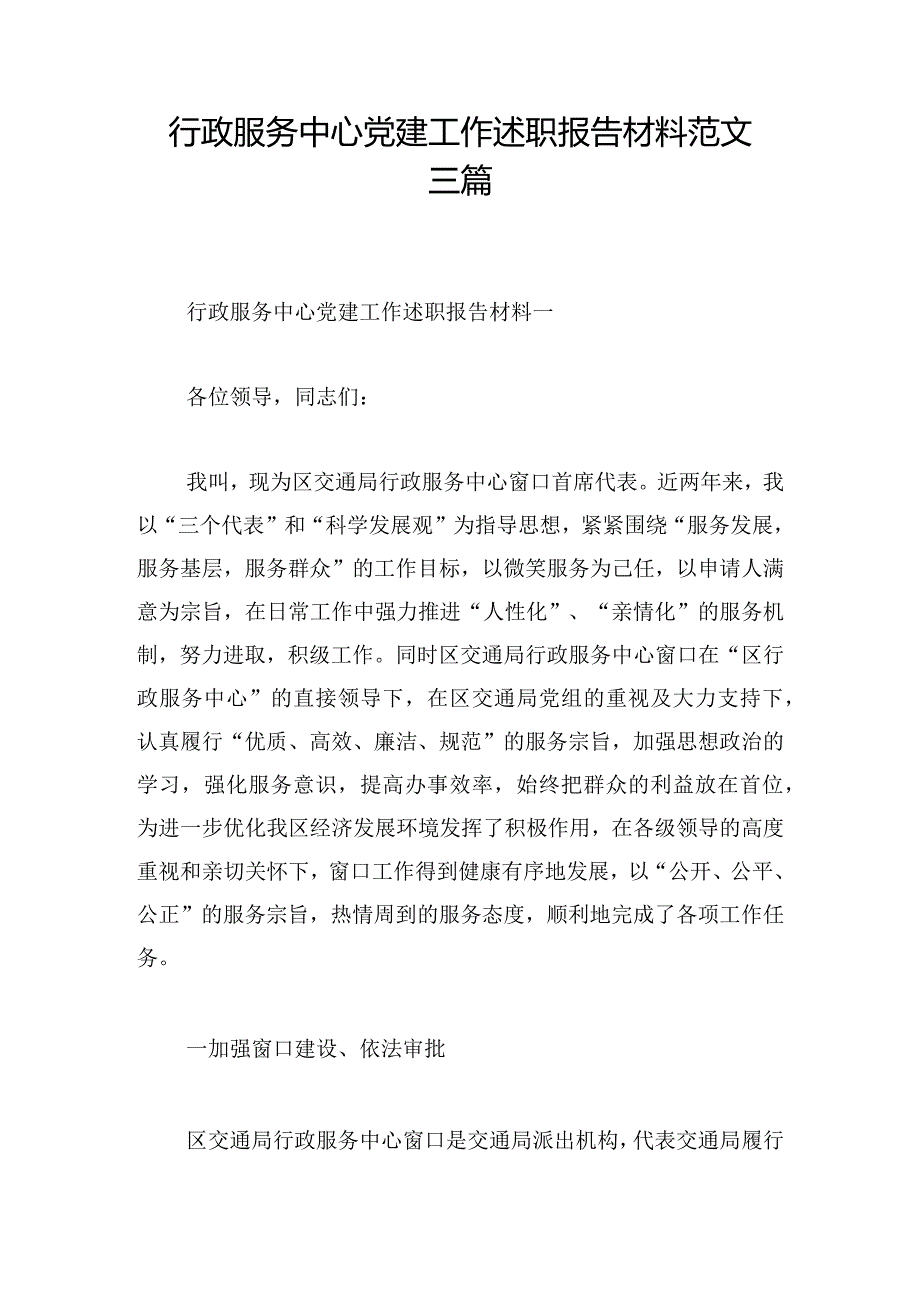 行政服务中心党建工作述职报告材料范文三篇

行政服务中心党建工作述职报告材料一

各位领导，同志们：

我叫，现为区交通局行政服务中心窗口首席代表。近两年来，我以“三个代表”和“科学发展观”为指导思想，紧紧围绕“服务发展，服务基层，服务群众”的工作目标，以微笑服务为己任，以申请人满意为宗旨，在日常工作中强力推进“人性化”、“亲情化”的服务机制，努力进取，积级工作。同时区交通局行政服务中心窗口在“区行政服务中心”的直接领导下，在区交通局党组的重视及大力支持下，认真履行“优质、高效、廉洁、规范”的服务宗旨，加强思想政治的学习，强化服务意识，提高办事效率，始终把群众的利益放在首位，为进一步优化我区经济发展环境发挥了积极作用，在各级领导的高度重视和亲切关怀下，窗口工作得到健康有序地发展，以“公开、公平、公正”的服务宗旨，热情周到的服务态度，顺利地完成了各项工作任务。

一加强窗口建设、依法审批

区交通局行政服务中心窗口是交通局派出机构，代表交通局履行